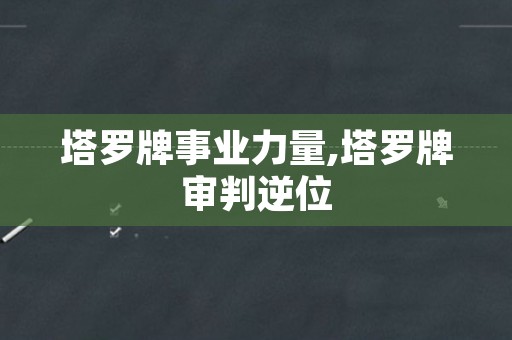 塔罗牌事业力量,塔罗牌审判逆位